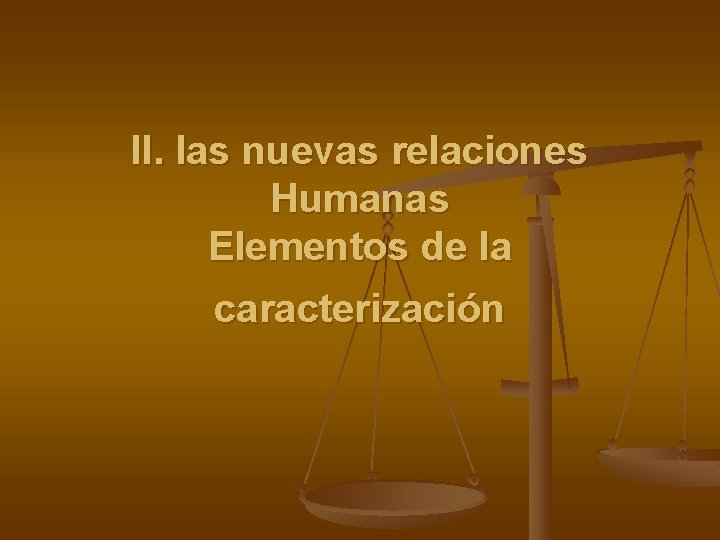 II. las nuevas relaciones Humanas
Elementos de la
caracterización